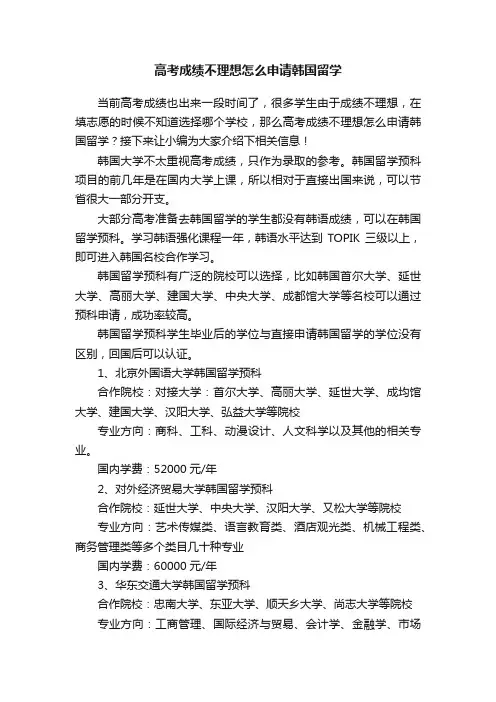 高考成绩不理想怎么申请韩国留学

当前高考成绩也出来一段时间了，很多学生由于成绩不理想，在填志愿的时候不知道选择哪个学校，那么高考成绩不理想怎么申请韩国留学？接下来让小编为大家介绍下相关信息！

韩国大学不太重视高考成绩，只作为录取的参考。韩国留学预科项目的前几年是在国内大学上课，所以相对于直接出国来说，可以节省很大一部分开支。

大部分高考准备去韩国留学的学生都没有韩语成绩，可以在韩国留学预科。学习韩语强化课程一年，韩语水平达到 TOPIK 三级以上，即可进入韩国名校合作学习。

韩国留学预科有广泛的院校可以选择，比如韩国首尔大学、延世大学、高丽大学、建国大学、中央大学、成都馆大学等名校可以通过预科申请，成功率较高。

韩国留学预科学生毕业后的学位与直接申请韩国留学的学位没有区别，回国后可以认证。

1、北京外国语大学韩国留学预科

合作院校：对接大学：首尔大学、高丽大学、延世大学、成均馆大学、建国大学、汉阳大学、弘益大学等院校

专业方向：商科、工科、动漫设计、人文科学以及其他的相关专业。

国内学费：52000 元/年

2、对外经济贸易大学韩国留学预科

合作院校：延世大学、中央大学、汉阳大学、又松大学等院校

专业方向：艺术传媒类、语言教育类、酒店观光类、机械工程类、商务管理类等多个类目几十种专业

国内学费：60000 元/年

3、华东交通大学韩国留学预科

合作院校：忠南大学、东亚大学、顺天乡大学、尚志大学等院校

专业方向：工商管理、国际经济与贸易、会计学、金融学、市场